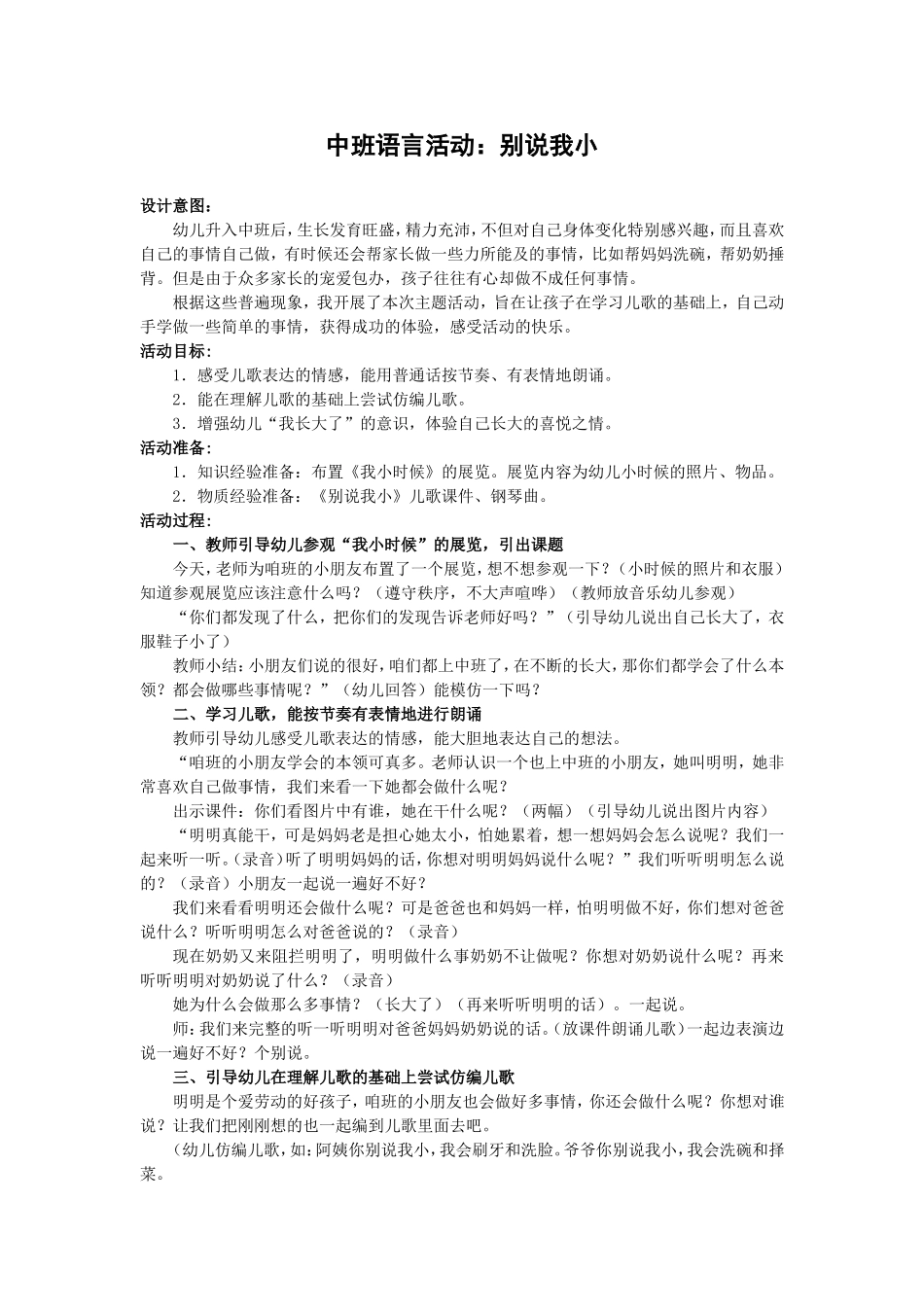 中班语言活动：别说我小

设计意图：

幼儿升入中班后，生长发育旺盛，精力充沛，不但对自己身体变化特别感兴趣，而且喜欢自己的事情自己做，有时候还会帮家长做一些力所能及的事情，比如帮妈妈洗碗，帮奶奶捶背。但是由于众多家长的宠爱包办，孩子往往有心却做不成任何事情。

根据这些普遍现象，我开展了本次主题活动，旨在让孩子在学习儿歌的基础上，自己动手学做一些简单的事情，获得成功的体验，感受活动的快乐。

活动目标：

1．感受儿歌表达的情感，能用普通话按节奏、有表情地朗诵。

2．能在理解儿歌的基础上尝试仿编儿歌。

3．增强幼儿“我长大了”的意识，体验自己长大的喜悦之情。

活动准备：

1．知识经验准备：布置《我小时候》的展览。展览内容为幼儿小时候的照片、物品。

2．物质经验准备：《别说我小》儿歌课件、钢琴曲。

活动过程：

一、教师引导幼儿参观“我小时候”的展览，引出课题

今天，老师为咱班的小朋友布置了一个展览，想不想参观一下？（小时候的照片和衣服）知道参观展览应该注意什么吗？（遵守秩序，不大声喧哗）（教师放音乐幼儿参观）

“你们都发现了什么，把你们的发现告诉老师好吗？”（引导幼儿说出自己长大了，衣服鞋子小了）

教师小结：小朋友们说的很好，咱们都上中班了，在不断的长大，那你们都学会了什么本领？都会做哪些事情呢？”（幼儿回答）能模仿一下吗？

二、学习儿歌，能按节奏有表情地进行朗诵

教师引导幼儿感受儿歌表达的情感，能大胆地表达自己的想法。

“咱班的小朋友学会的本领可真多。老师认识一个也上中班的小朋友，她叫明明，她非常喜欢自己做事情，我们来看一下她都会做什么呢？

出示课件：你们看图片中有谁，她在干什么呢？（两幅）（引导幼儿说出图片内容）

“明明真能干，可是妈妈老是担心她太小，怕她累着，想一想妈妈会怎么说呢？我们一起来听一听。(录音)听了明明妈妈的话，你想对明明妈妈说什么呢？”我们听听明明怎么说的？（录音）小朋友一起说一遍好不好？

我们来看看明明还会做什么呢？可是爸爸也和妈妈一样，怕明明做不好，你们想对爸爸说什么？听听明明怎么对爸爸说的？（录音）

现在奶奶又来阻拦明明了，明明做什么事奶奶不让做呢？你想对奶奶说什么呢？再来听听明明对奶奶说了什么？（录音）

她为什么会做那么多事情？（长大了）（再来听听明明的话）。一起说。

师：我们来完整的听一听明明对爸爸妈妈奶奶说的话。(放课件朗诵儿歌）一起边表演边说一遍好不好？个别说。

三、引导幼儿在理解儿歌的基础上尝试仿编儿歌

明明是个爱劳动的好孩子，咱班的小朋友也会做好多事情，你还会做什么呢？你想对谁说？让我们把刚刚想的也一起编到儿歌里面去吧。

(幼儿仿编儿歌，如：阿姨你别说我小，我会刷牙和洗脸。爷爷你别说我小，我会洗碗和择菜。